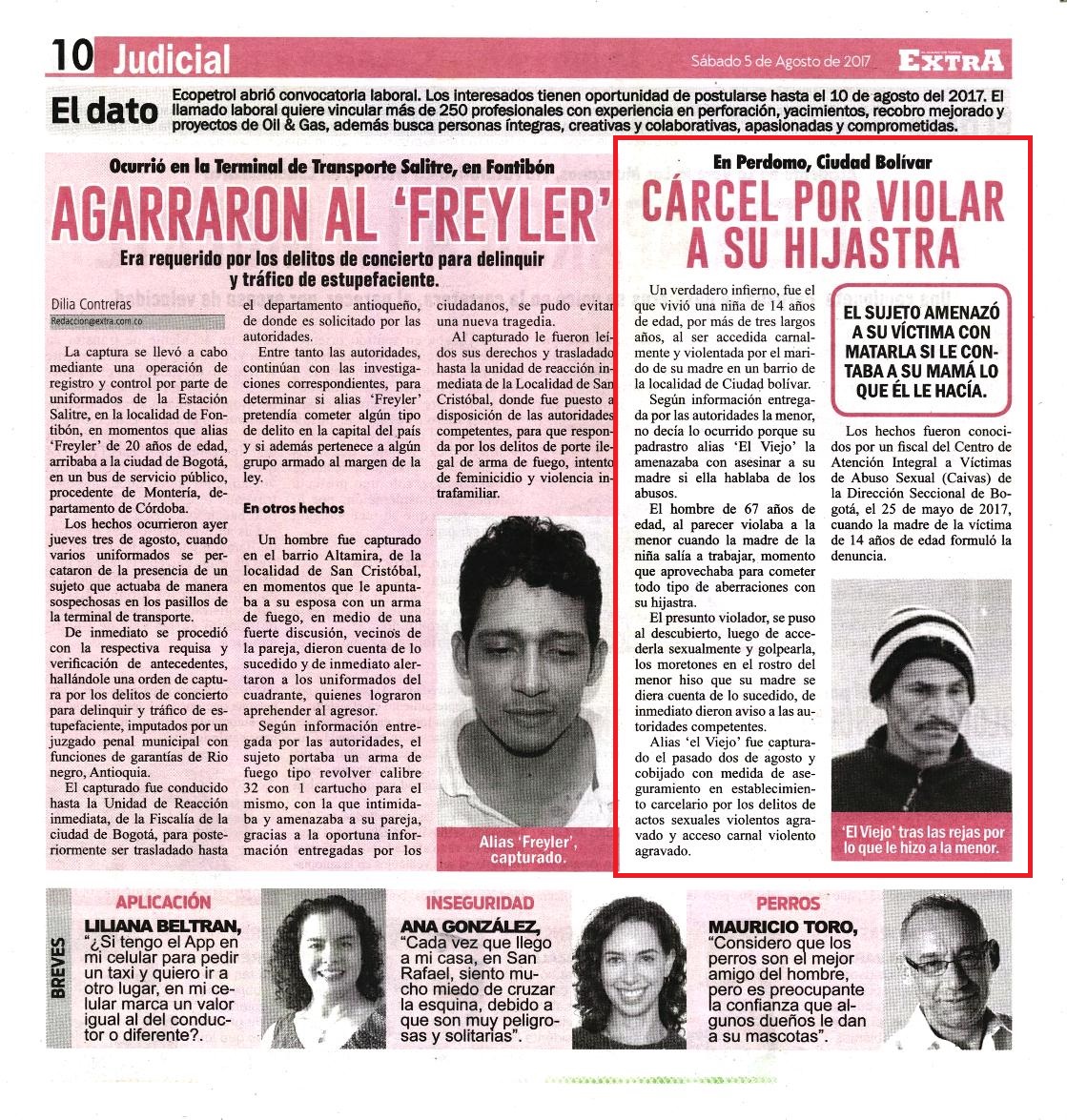 10 Judicial

Sábado 5 de Agosto de 2017 EXTRA

El dato Ecopetrol abrió convocatoria laboral. Los interesados tienen oportunidad de postularse hasta el 10 de agosto del 2017. El llamado laboral quiere vincular más de 250 profesionales con experiencia en perforación, yacimientos, recobro mejorado y proyectos de Oil & Gas, además busca personas íntegras, creativas y colaborativas, apasionadas y comprometidas.

Ocurrió en la Terminal de Transporte Salitre, en Fontibón

AGARRARON AL 'FREYLER'

Era requerido por los delitos de concierto para delinquir y tráfico de estupefaciente.

Dilia Contreras
Redaccion@extra.com.co

La captura se llevó a cabo mediante una operación de registro y control por parte de uniformados de la Estación Salitre, en la localidad de Fontibón, en momentos que alias 'Freyler' de 20 años de edad, arribaba a la ciudad de Bogotá, en un bus de servicio público, procedente de Montería, departamento de Córdoba.

Los hechos ocurrieron ayer jueves tres de agosto, cuando varios uniformados se percataron de la presencia de un sujeto que actuaba de manera sospechosas en los pasillos de la terminal de transporte.

De inmediato se procedió con la respectiva requisa y verificación de antecedentes, hallándole una orden de captura por los delitos de concierto para delinquir y tráfico de estupefaciente, imputados por un juzgado penal municipal con funciones de garantías de Rio negro, Antioquia.

El capturado fue conducido hasta la Unidad de Reacción inmediata, de la Fiscalía de la ciudad de Bogotá, para posteriormente ser trasladado hasta el departamento antioqueño, de donde es solicitado por las autoridades.

Entre tanto las autoridades, continúan con las investigaciones correspondientes, para determinar si alias 'Freyler' pretendía cometer algún tipo de delito en la capital del país y si además pertenece a algún grupo armado al margen de la ley.

En otros hechos

Un hombre fue capturado en el barrio Altamira, de la localidad de San Cristóbal, en momentos que le apuntaba a su esposa con un arma de fuego, en medio de una fuerte discusión, vecinos de la pareja, dieron cuenta de lo sucedido y de inmediato alertaron a los uniformados del cuadrante, quienes lograron aprehender al agresor.

Según información entregada por las autoridades, el sujeto portaba un arma de fuego tipo revolver calibre 32 con 1 cartucho para el mismo, con la que intimidaba y amenazaba a su pareja, gracias a la oportuna información entregadas por los ciudadanos, se pudo evitar una nueva tragedia.

Al capturado le fueron leídos sus derechos y trasladado hasta la unidad de reacción inmediata de la Localidad de San Cristóbal, donde fue puesto a disposición de las autoridades competentes, para que responda por los delitos de porte ilegal de arma de fuego, intento de feminicidio y violencia intrafamiliar.

Alias 'Freyler', capturado.

En Perdomo, Ciudad Bolívar

CÁRCEL POR VIOLAR A SU HIJASTRA

Un verdadero infierno, fue el que vivió una niña de 14 años de edad, por más de tres largos años, al ser accedida carnalmente y violentada por el marido de su madre en un barrio de la localidad de Ciudad bolívar.

Según información entregada por las autoridades la menor, no decía lo ocurrido porque su padrastro alias 'El Viejo' la amenazaba con asesinar a su madre si ella hablaba de los abusos.

El hombre de 67 años de edad, al parecer violaba a la menor cuando la madre de la niña salía a trabajar, momento que aprovechaba para cometer todo tipo de aberraciones con su hijastra.

El presunto violador, se puso al descubierto, luego de accederla sexualmente y golpearla, los moretones en el rostro del menor hiso que su madre se diera cuenta de lo sucedido, de inmediato dieron aviso a las autoridades competentes.

Alias 'el Viejo' fue capturado el pasado dos de agosto y cobijado con medida de aseguramiento en establecimiento carcelario por los delitos de actos sexuales violentos agravado y acceso carnal violento agravado.

EL SUJETO AMENAZÓ A SU VÍCTIMA CON MATARLA SI LE CONTABA A SU MAMÁ LO QUE ÉL LE HACÍA.

Los hechos fueron conocidos por un fiscal del Centro de Atención Integral a Víctimas de Abuso Sexual (Caivas) de la Dirección Seccional de Bogotá, el 25 de mayo de 2017, cuando la madre de la víctima de 14 años de edad formuló la denuncia.

'El Viejo' tras las rejas por lo que le hizo a la menor.

BREVES

APLICACIÓN
LILIANA BELTRAN, "¿Si tengo el App en mi celular para pedir un taxi y quiero ir a otro lugar, en mi celular marca un valor igual al del conductor o diferente?.

INSEGURIDAD
ANA GONZÁLEZ, "Cada vez que llego a mi casa, en San Rafael, siento mucho miedo de cruzar la esquina, debido a que son muy peligrosas y solitarias".

PERROS
MAURICIO TORO, "Considero que los perros son el mejor amigo del hombre, pero es preocupante la confianza que algunos dueños le dan a su mascotas".